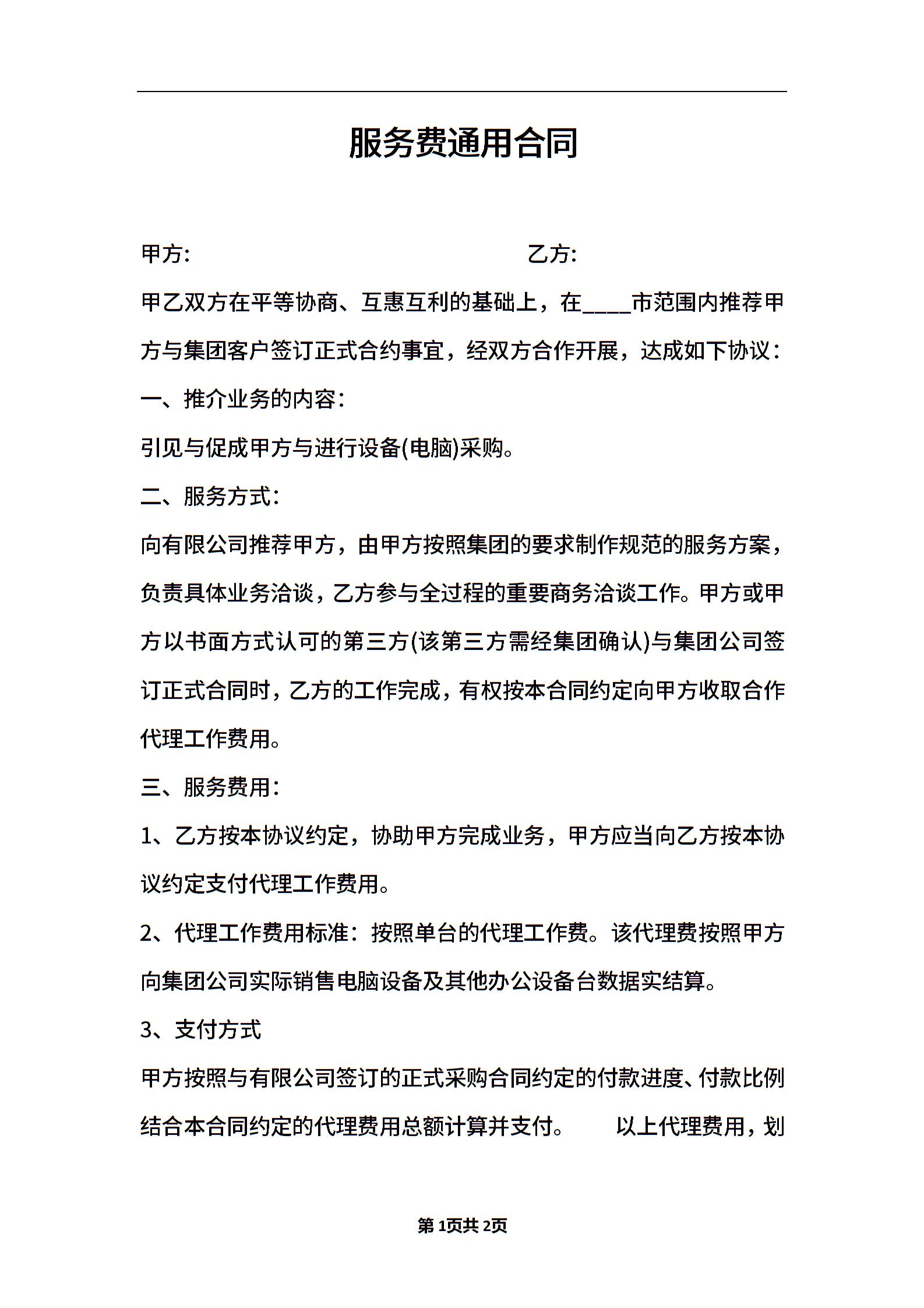 服务费通用合同

甲方:　　　　　　　　　　　　　　　乙方:

甲乙双方在平等协商、互惠互利的基础上，在____市范围内推荐甲方与集团客户签订正式合约事宜，经双方合作开展，达成如下协议:

一、推介业务的内容:

引见与促成甲方与进行设备(电脑)采购。

二、服务方式:

向有限公司推荐甲方，由甲方按照集团的要求制作规范的服务方案，负责具体业务洽谈，乙方参与全过程的重要商务洽谈工作。甲方或甲方以书面方式认可的第三方(该第三方需经集团确认)与集团公司签订正式合同时，乙方的工作完成，有权按本合同约定向甲方收取合作代理工作费用。

三、服务费用:

1、乙方按本协议约定，协助甲方完成业务，甲方应当向乙方按本协议约定支付代理工作费用。

2、代理工作费用标准：按照单台的代理工作费。该代理费按照甲方向集团公司实际销售电脑设备及其他办公设备台数据实结算。

3、支付方式

甲方按照与有限公司签订的正式采购合同约定的付款进度、付款比例结合本合同约定的代理费用总额计算并支付。　　以上代理费用，划

第 1页共 2页